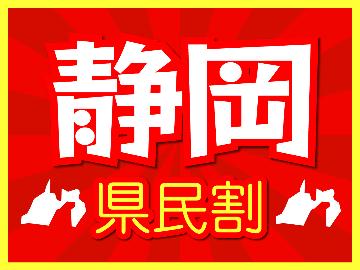 静岡
県民割